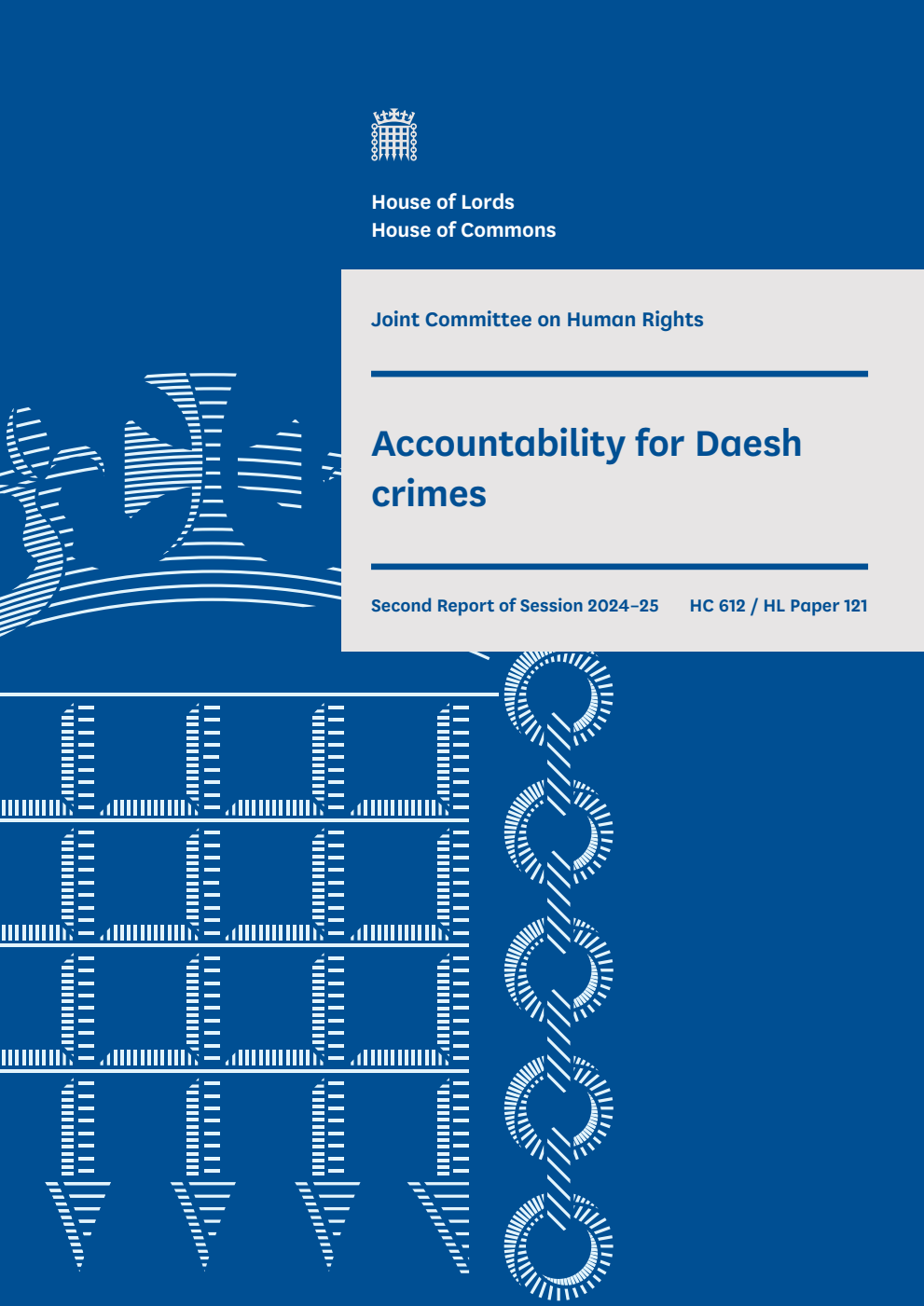 House of Lords
House of Commons

Joint Committee on Human Rights

Accountability for Daesh crimes

Second Report of Session 2024–25 HC 612 / HL Paper 121